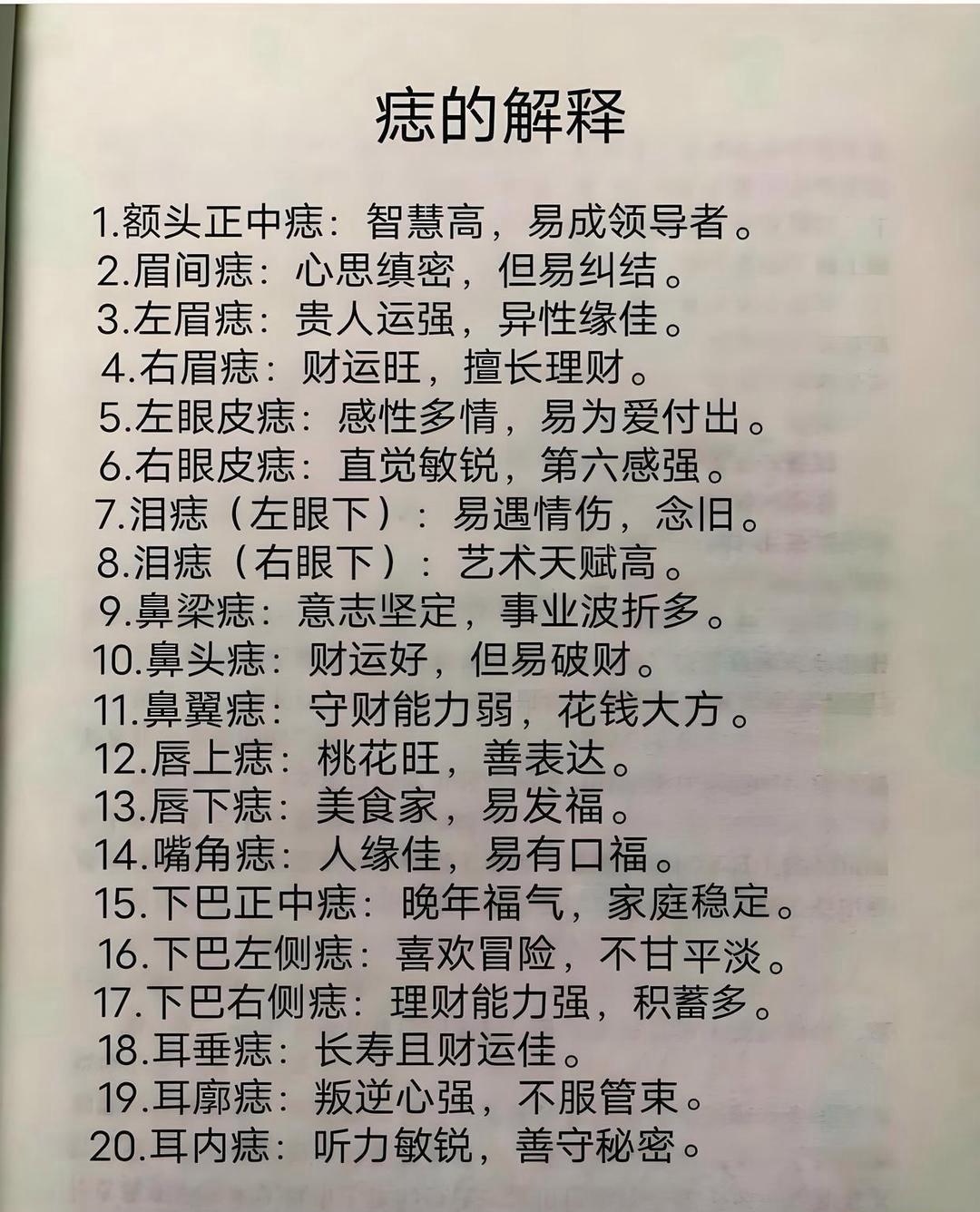 痣的解释

1.额头正中痣：智慧高，易成领导者。
2.眉间痣：心思缜密，但易纠结。
3.左眉痣：贵人运强，异性缘佳。
4.右眉痣：财运旺，擅长理财。
5.左眼皮痣：感性多情，易为爱付出。
6.右眼皮痣：直觉敏锐，第六感强。
7.泪痣（左眼下）：易遇情伤，念旧。
8.泪痣（右眼下）：艺术天赋高。
9.鼻梁痣：意志坚定，事业波折多。
10.鼻头痣：财运好，但易破财。
11.鼻翼痣：守财能力弱，花钱大方。
12.唇上痣：桃花旺，善表达。
13.唇下痣：美食家，易发福。
14.嘴角痣：人缘佳，易有口福。
15.下巴正中痣：晚年福气，家庭稳定。
16.下巴左侧痣：喜欢冒险，不甘平淡。
17.下巴右侧痣：理财能力强，积蓄多。
18.耳垂痣：长寿且财运佳。
19.耳廓痣：叛逆心强，不服管束。
20.耳内痣：听力敏锐，善守秘密。